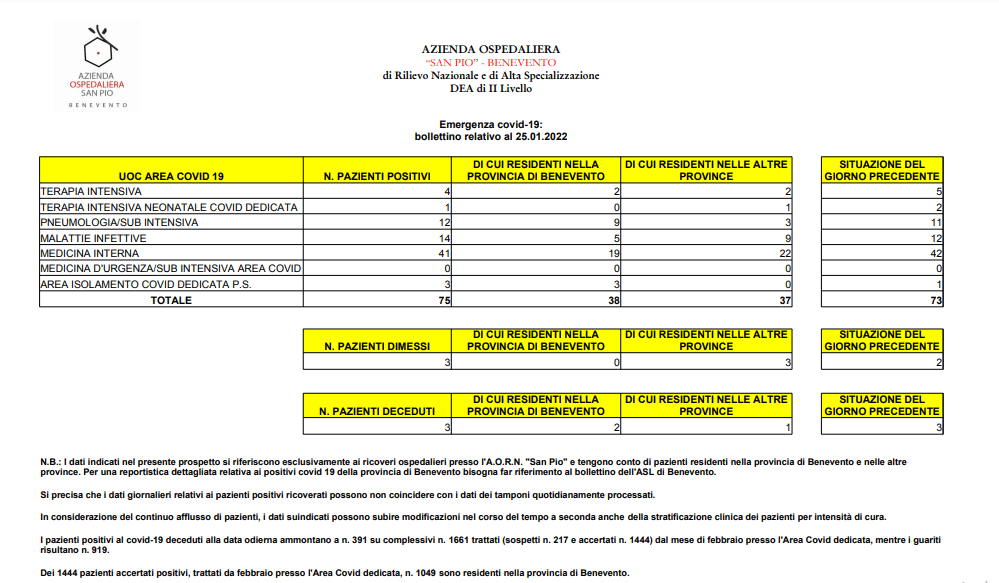 AZIENDA OSPEDALIERA SAN PIO BENEVENTO

AZIENDA OSPEDALIERA
"SAN PIO" - BENEVENTO
di Rilievo Nazionale e di Alta Specializzazione
DEA di II Livello

Emergenza covid-19:
bollettino relativo al 25.01.2022

| UOC AREA COVID 19 | N. PAZIENTI POSITIVI | DI CUI RESIDENTI NELLA PROVINCIA DI BENEVENTO | DI CUI RESIDENTI NELLE ALTRE PROVINCE | SITUAZIONE DEL GIORNO PRECEDENTE |
|---|---|---|---|---|
| TERAPIA INTENSIVA | 4 | 2 | 2 | 5 |
| TERAPIA INTENSIVA NEONATALE COVID DEDICATA | 1 | 0 | 1 | 2 |
| PNEUMOLOGIA/SUB INTENSIVA | 12 | 9 | 3 | 11 |
| MALATTIE INFETTIVE | 14 | 5 | 9 | 12 |
| MEDICINA INTERNA | 41 | 19 | 22 | 42 |
| MEDICINA D'URGENZA/SUB INTENSIVA AREA COVID | 0 | 0 | 0 | 0 |
| AREA ISOLAMENTO COVID DEDICATA P.S. | 3 | 3 | 0 | 1 |
| TOTALE | 75 | 38 | 37 | 73 |

| N. PAZIENTI DIMESSI | DI CUI RESIDENTI NELLA PROVINCIA DI BENEVENTO | DI CUI RESIDENTI NELLE ALTRE PROVINCE | SITUAZIONE DEL GIORNO PRECEDENTE |
|---|---|---|---|
| 3 | 0 | 3 | 2 |

| N. PAZIENTI DECEDUTI | DI CUI RESIDENTI NELLA PROVINCIA DI BENEVENTO | DI CUI RESIDENTI NELLE ALTRE PROVINCE | SITUAZIONE DEL GIORNO PRECEDENTE |
|---|---|---|---|
| 3 | 2 | 1 | 3 |

N.B.: I dati indicati nel presente prospetto si riferiscono esclusivamente ai ricoveri ospedalieri presso l'A.O.R.N. "San Pio" e tengono conto di pazienti residenti nella provincia di Benevento e nelle altre province. Per una reportistica dettagliata relativa ai positivi covid 19 della provincia di Benevento bisogna far riferimento al bollettino dell'ASL di Benevento.

Si precisa che i dati giornalieri relativi ai pazienti positivi ricoverati possono non coincidere con i dati dei tamponi quotidianamente processati.

In considerazione del continuo afflusso di pazienti, i dati suindicati possono subire modificazioni nel corso del tempo a seconda anche della stratificazione clinica dei pazienti per intensità di cura.

I pazienti positivi al covid-19 deceduti alla data odierna ammontano a n. 391 su complessivi n. 1661 trattati (sospetti n. 217 e accertati n. 1444) dal mese di febbraio presso l'Area Covid dedicata, mentre i guariti risultano n. 919.

Dei 1444 pazienti accertati positivi, trattati da febbraio presso l'Area Covid dedicata, n. 1049 sono residenti nella provincia di Benevento.